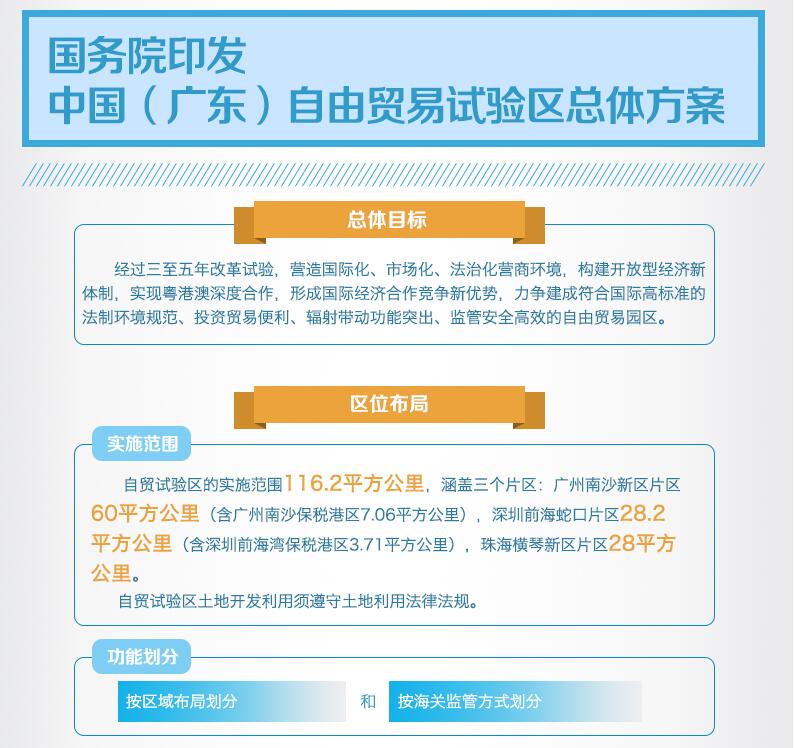 国务院印发
中国（广东）自由贸易试验区总体方案

总体目标

经过三至五年改革试验，营造国际化、市场化、法治化营商环境，构建开放型经济新体制，实现粤港澳深度合作，形成国际经济合作竞争新优势，力争建成符合国际高标准的法制环境规范、投资贸易便利、辐射带动功能突出、监管安全高效的自由贸易园区。

区位布局

实施范围

自贸试验区的实施范围116.2平方公里，涵盖三个片区：广州南沙新区片区60平方公里（含广州南沙保税港区7.06平方公里），深圳前海蛇口片区28.2平方公里（含深圳前海湾保税港区3.71平方公里），珠海横琴新区片区28平方公里。

自贸试验区土地开发利用须遵守土地利用法律法规。

功能划分

按区域布局划分 和 按海关监管方式划分